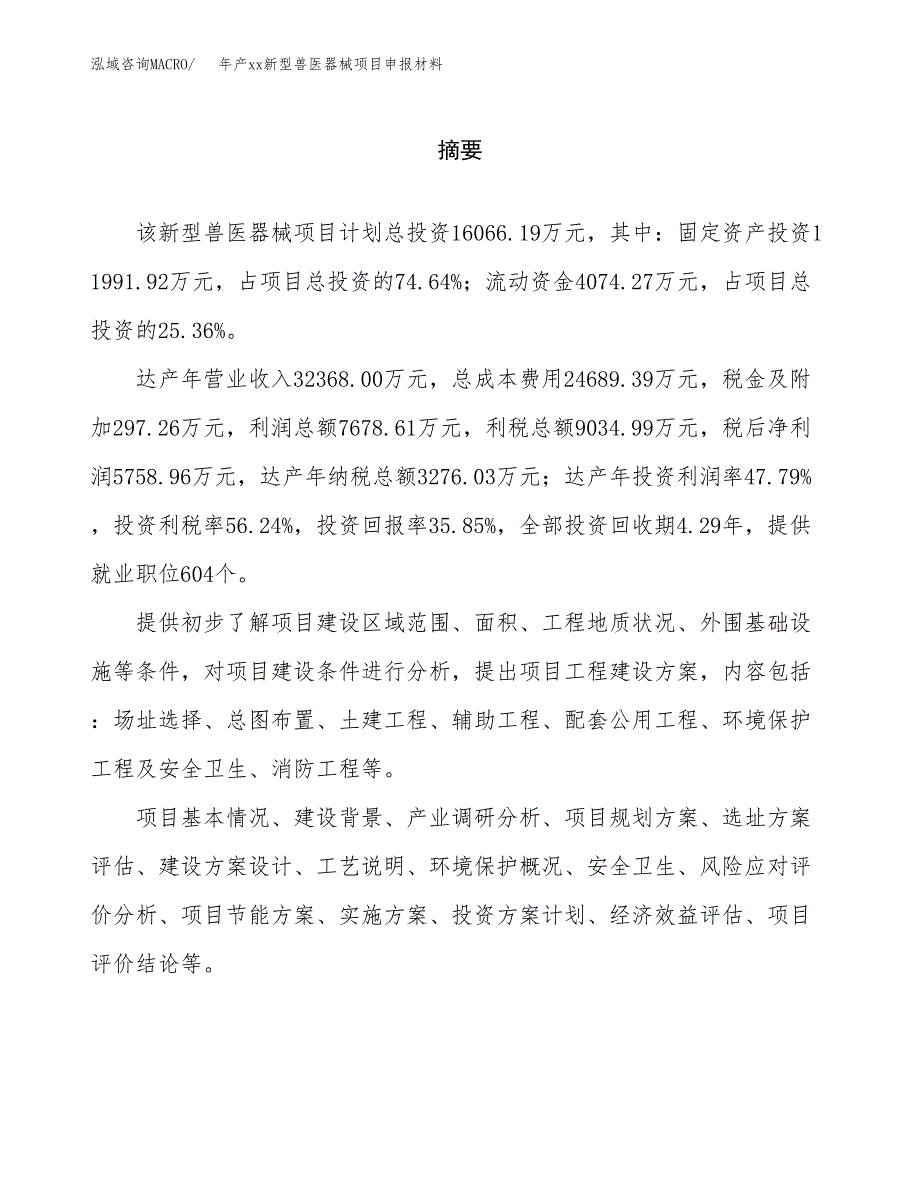 泓域咨询MACRO/ 年产xx新型兽医器械项目申报材料

摘要

该新型兽医器械项目计划总投资16066.19万元，其中：固定资产投资11991.92万元，占项目总投资的74.64%；流动资金4074.27万元，占项目总投资的25.36%。

达产年营业收入32368.00万元，总成本费用24689.39万元，税金及附加297.26万元，利润总额7678.61万元，利税总额9034.99万元，税后净利润5758.96万元，达产年纳税总额3276.03万元；达产年投资利润率47.79%，投资利税率56.24%，投资回报率35.85%，全部投资回收期4.29年，提供就业职位604个。

提供初步了解项目建设区域范围、面积、工程地质状况、外围基础设施等条件，对项目建设条件进行分析，提出项目工程建设方案，内容包括：场址选择、总图布置、土建工程、辅助工程、配套公用工程、环境保护工程及安全卫生、消防工程等。

项目基本情况、建设背景、产业调研分析、项目规划方案、选址方案评估、建设方案设计、工艺说明、环境保护概况、安全卫生、风险应对评价分析、项目节能方案、实施方案、投资方案计划、经济效益评估、项目评价结论等。